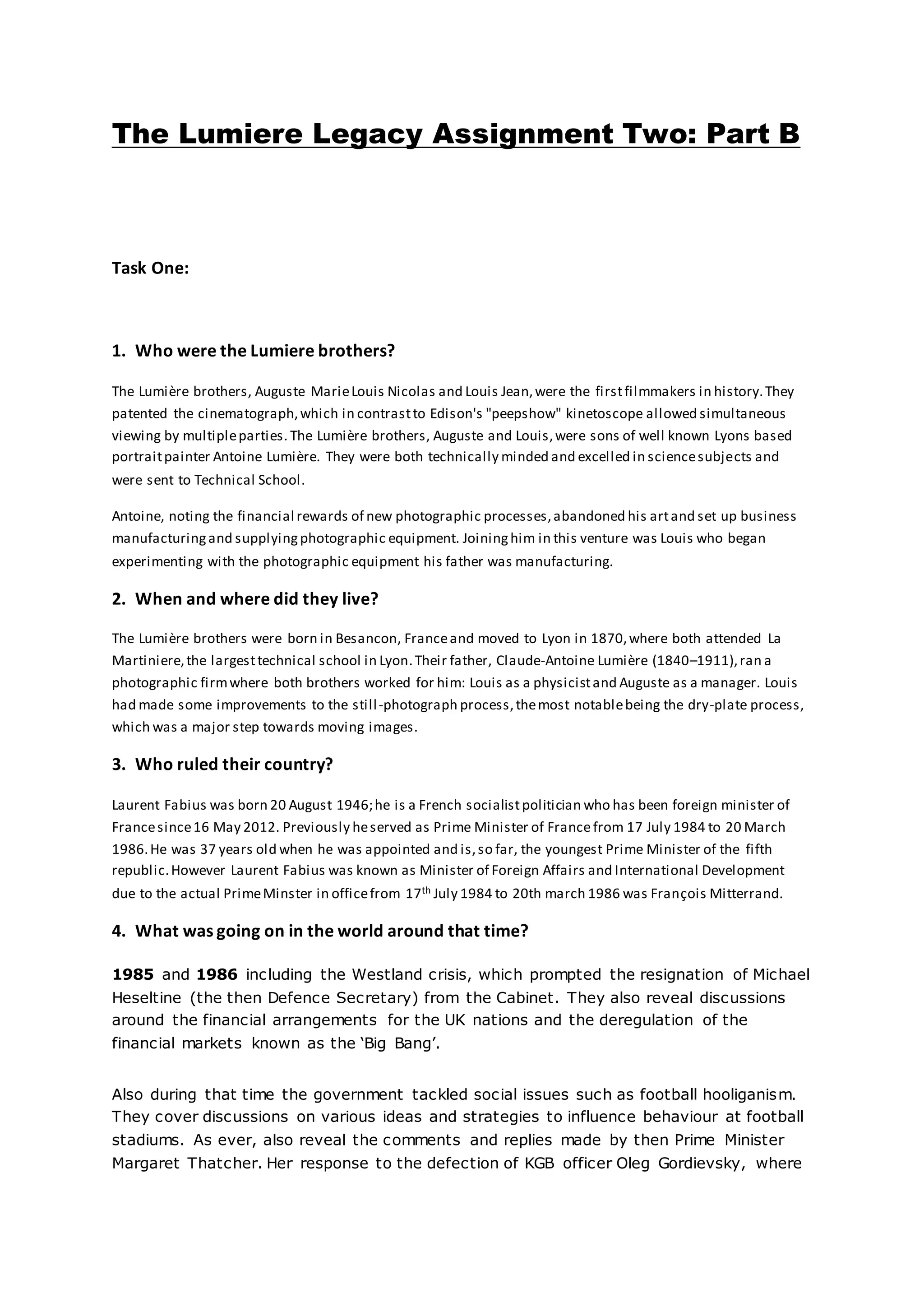 The Lumiere Legacy Assignment Two: Part B

Task One:

1. Who were the Lumiere brothers?

The Lumière brothers, Auguste Marie Louis Nicolas and Louis Jean, were the first filmmakers in history. They patented the cinematograph, which in contrast to Edison's "peepshow" kinetoscope allowed simultaneous viewing by multiple parties. The Lumière brothers, Auguste and Louis, were sons of well known Lyons based portrait painter Antoine Lumière. They were both technically minded and excelled in science subjects and were sent to Technical School.

Antoine, noting the financial rewards of new photographic processes, abandoned his art and set up business manufacturing and supplying photographic equipment. Joining him in this venture was Louis who began experimenting with the photographic equipment his father was manufacturing.

2. When and where did they live?

The Lumière brothers were born in Besancon, France and moved to Lyon in 1870, where both attended La Martiniere, the largest technical school in Lyon. Their father, Claude-Antoine Lumière (1840–1911), ran a photographic firm where both brothers worked for him: Louis as a physicist and Auguste as a manager. Louis had made some improvements to the still-photograph process, the most notable being the dry-plate process, which was a major step towards moving images.

3. Who ruled their country?

Laurent Fabius was born 20 August 1946; he is a French socialist politician who has been foreign minister of France since 16 May 2012. Previously he served as Prime Minister of France from 17 July 1984 to 20 March 1986. He was 37 years old when he was appointed and is, so far, the youngest Prime Minister of the fifth republic. However Laurent Fabius was known as Minister of Foreign Affairs and International Development due to the actual Prime Minster in office from 17$^{th}$ July 1984 to 20th march 1986 was François Mitterrand.

4. What was going on in the world around that time?

1985 and 1986 including the Westland crisis, which prompted the resignation of Michael Heseltine (the then Defence Secretary) from the Cabinet. They also reveal discussions around the financial arrangements for the UK nations and the deregulation of the financial markets known as the 'Big Bang'.

Also during that time the government tackled social issues such as football hooliganism. They cover discussions on various ideas and strategies to influence behaviour at football stadiums. As ever, also reveal the comments and replies made by then Prime Minister Margaret Thatcher. Her response to the defection of KGB officer Oleg Gordievsky, where